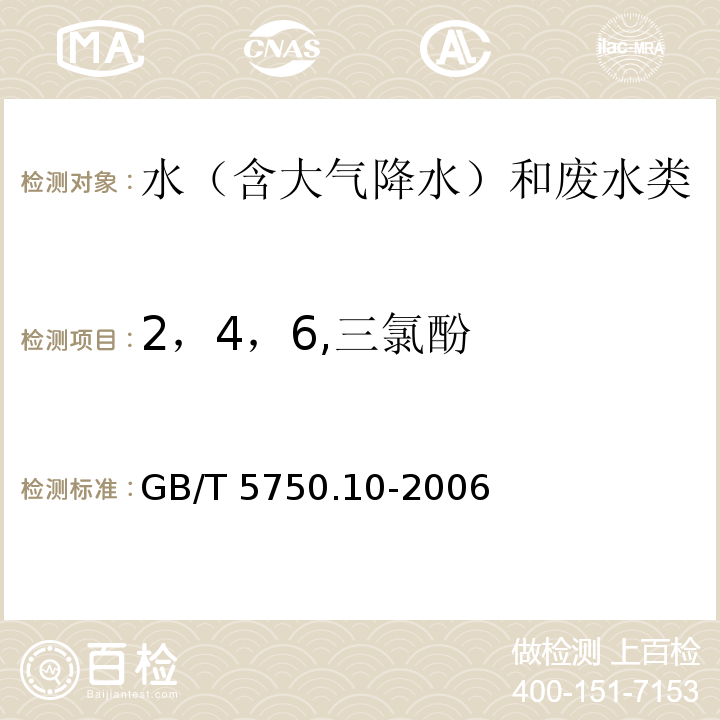 MA CNAS AC ilac-MRA

检测对象：水（含大气降水）和废水类

检测项目：2，4，6,三氯酚

检测标准：GB/T 5750.10-2006

百检 Baijiantest.com

做检测 上百检
400-151-7153